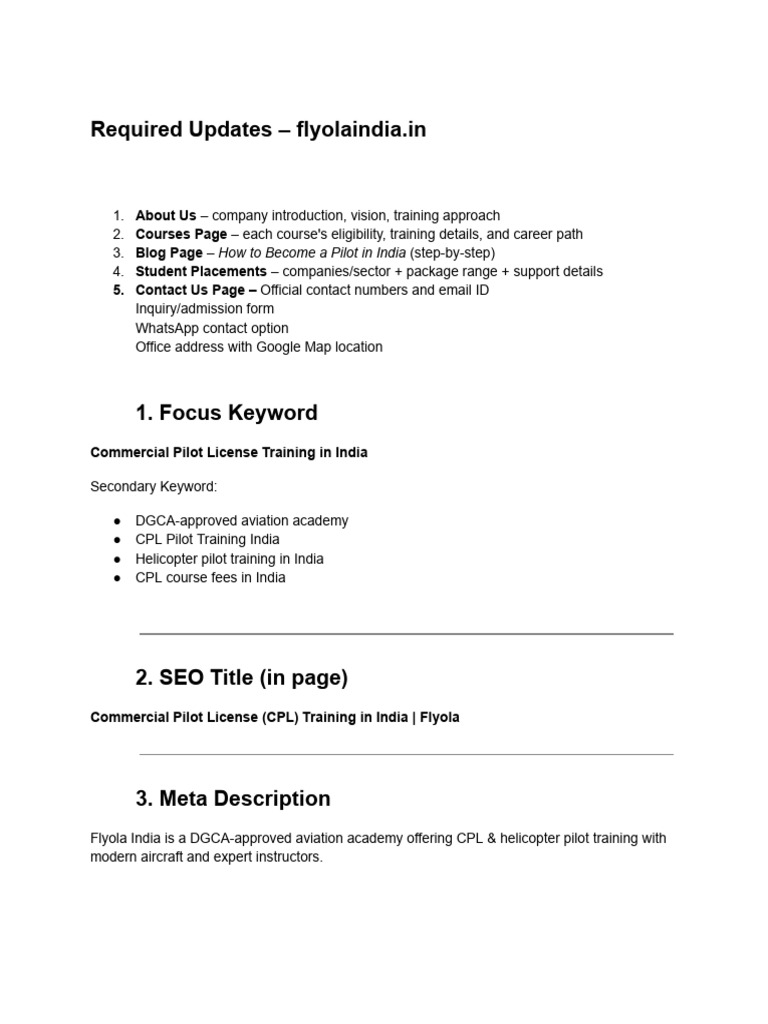 Required Updates – flyolaindia.in

1. About Us – company introduction, vision, training approach
2. Courses Page – each course's eligibility, training details, and career path
3. Blog Page – How to Become a Pilot in India (step-by-step)
4. Student Placements – companies/sector + package range + support details
5. Contact Us Page – Official contact numbers and email ID
Inquiry/admission form
WhatsApp contact option
Office address with Google Map location

1. Focus Keyword

Commercial Pilot License Training in India

Secondary Keyword:

• DGCA-approved aviation academy
• CPL Pilot Training India
• Helicopter pilot training in India
• CPL course fees in India

2. SEO Title (in page)

Commercial Pilot License (CPL) Training in India | Flyola

3. Meta Description

Flyola India is a DGCA-approved aviation academy offering CPL & helicopter pilot training with modern aircraft and expert instructors.